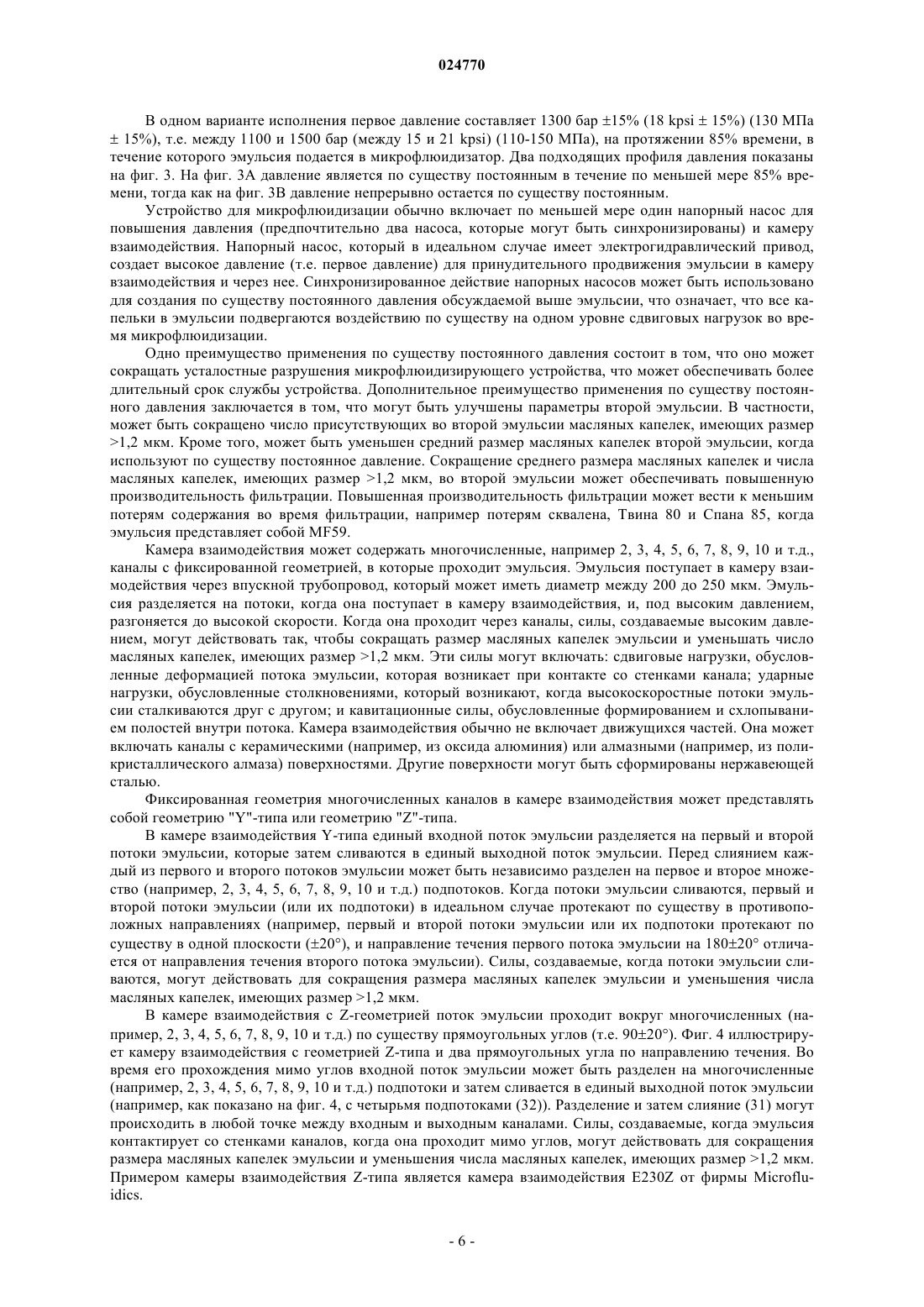 024770

В одном варианте исполнения первое давление составляет 1300 бар ±15% (18 kpsi ± 15%) (130 МПа ± 15%), т.е. между 1100 и 1500 бар (между 15 и 21 kpsi) (110-150 МПа), на протяжении 85% времени, в течение которого эмульсия подается в микрофлюидизатор. Два подходящих профиля давления показаны на фиг. 3. На фиг. 3А давление является по существу постоянным в течение по меньшей мере 85% времени, тогда как на фиг. 3В давление непрерывно остается по существу постоянным.

Устройство для микрофлюидизации обычно включает по меньшей мере один напорный насос для повышения давления (предпочтительно два насоса, которые могут быть синхронизированы) и камеру взаимодействия. Напорный насос, который в идеальном случае имеет электрогидравлический привод, создает высокое давление (т.е. первое давление) для принудительного продвижения эмульсии в камеру взаимодействия и через нее. Синхронизированное действие напорных насосов может быть использовано для создания по существу постоянного давления обсуждаемой выше эмульсии, что означает, что все капельки в эмульсии подвергаются воздействию по существу на одном уровне сдвиговых нагрузок во время микрофлюидизации.

Одно преимущество применения по существу постоянного давления состоит в том, что оно может сокращать усталостные разрушения микрофлюидизирующего устройства, что может обеспечивать более длительный срок службы устройства. Дополнительное преимущество применения по существу постоянного давления заключается в том, что могут быть улучшены параметры второй эмульсии. В частности, может быть сокращено число присутствующих во второй эмульсии масляных капелек, имеющих размер >1,2 мкм. Кроме того, может быть уменьшен средний размер масляных капелек второй эмульсии, когда используют по существу постоянное давление. Сокращение среднего размера масляных капелек и числа масляных капелек, имеющих размер >1,2 мкм, во второй эмульсии может обеспечивать повышенную производительность фильтрации. Повышенная производительность фильтрации может вести к меньшим потерям содержания во время фильтрации, например потерям сквалена, Твина 80 и Спана 85, когда эмульсия представляет собой MF59.

Камера взаимодействия может содержать многочисленные, например 2, 3, 4, 5, 6, 7, 8, 9, 10 и т.д., каналы с фиксированной геометрией, в которые проходит эмульсия. Эмульсия поступает в камеру взаимодействия через впускной трубопровод, который может иметь диаметр между 200 до 250 мкм. Эмульсия разделяется на потоки, когда она поступает в камеру взаимодействия, и, под высоким давлением, разгоняется до высокой скорости. Когда она проходит через каналы, силы, создаваемые высоким давлением, могут действовать так, чтобы сокращать размер масляных капелек эмульсии и уменьшать число масляных капелек, имеющих размер >1,2 мкм. Эти силы могут включать: сдвиговые нагрузки, обусловленные деформацией потока эмульсии, которая возникает при контакте со стенками канала; ударные нагрузки, обусловленные столкновениями, который возникают, когда высокоскоростные потоки эмульсии сталкиваются друг с другом; и кавитационные силы, обусловленные формированием и схлопыванием полостей внутри потока. Камера взаимодействия обычно не включает движущихся частей. Она может включать каналы с керамическими (например, из оксида алюминия) или алмазными (например, из поликристаллического алмаза) поверхностями. Другие поверхности могут быть сформированы нержавеющей сталью.

Фиксированная геометрия многочисленных каналов в камере взаимодействия может представлять собой геометрию "Y"-типа или геометрию "Z"-типа.

В камере взаимодействия Y-типа единый входной поток эмульсии разделяется на первый и второй потоки эмульсии, которые затем сливаются в единый выходной поток эмульсии. Перед слиянием каждый из первого и второго потоков эмульсии может быть независимо разделен на первое и второе множество (например, 2, 3, 4, 5, 6, 7, 8, 9, 10 и т.д.) подпотоков. Когда потоки эмульсии сливаются, первый и второй потоки эмульсии (или их подпотоки) в идеальном случае протекают по существу в противоположных направлениях (например, первый и второй потоки эмульсии или их подпотоки протекают по существу в одной плоскости (±20°), и направление течения первого потока эмульсии на 180±20° отличается от направления течения второго потока эмульсии). Силы, создаваемые, когда потоки эмульсии сливаются, могут действовать для сокращения размера масляных капелек эмульсии и уменьшения числа масляных капелек, имеющих размер >1,2 мкм.

В камере взаимодействия с Z-геометрией поток эмульсии проходит вокруг многочисленных (например, 2, 3, 4, 5, 6, 7, 8, 9, 10 и т.д.) по существу прямоугольных углов (т.е. 90±20°). Фиг. 4 иллюстрирует камеру взаимодействия с геометрией Z-типа и два прямоугольных угла по направлению течения. Во время его прохождения мимо углов входной поток эмульсии может быть разделен на многочисленные (например, 2, 3, 4, 5, 6, 7, 8, 9, 10 и т.д.) подпотоки и затем сливается в единый выходной поток эмульсии (например, как показано на фиг. 4, с четырьмя подпотоками (32)). Разделение и затем слияние (31) могут происходить в любой точке между входным и выходным каналами. Силы, создаваемые, когда эмульсия контактирует со стенками каналов, когда она проходит мимо углов, могут действовать для сокращения размера масляных капелек эмульсии и уменьшения числа масляных капелек, имеющих размер >1,2 мкм. Примером камеры взаимодействия Z-типа является камера взаимодействия E230Z от фирмы Microfluidics.

- 6 -